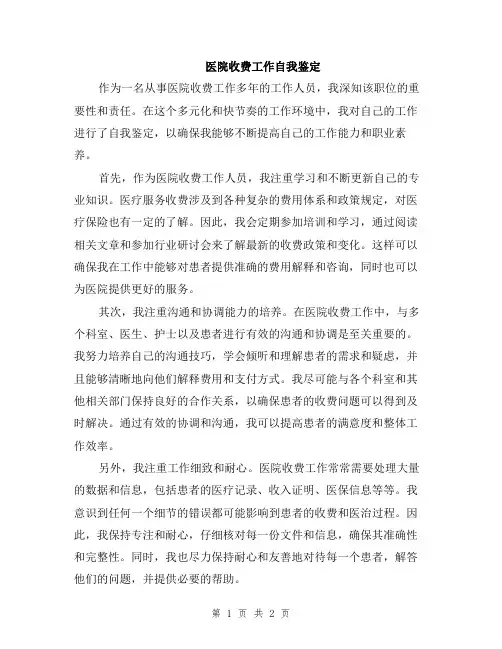 医院收费工作自我鉴定

作为一名从事医院收费工作多年的工作人员，我深知该职位的重要性和责任。在这个多元化和快节奏的工作环境中，我对自己的工作进行了自我鉴定，以确保我能够不断提高自己的工作能力和职业素养。

首先，作为医院收费工作人员，我注重学习和不断更新自己的专业知识。医疗服务收费涉及到各种复杂的费用体系和政策规定，对医疗保险也有一定的了解。因此，我会定期参加培训和学习，通过阅读相关文章和参加行业研讨会来了解最新的收费政策和变化。这样可以确保我在工作中能够对患者提供准确的费用解释和咨询，同时也可以为医院提供更好的服务。

其次，我注重沟通和协调能力的培养。在医院收费工作中，与多个科室、医生、护士以及患者进行有效的沟通和协调是至关重要的。我努力培养自己的沟通技巧，学会倾听和理解患者的需求和疑虑，并且能够清晰地向他们解释费用和支付方式。我尽可能与各个科室和其他相关部门保持良好的合作关系，以确保患者的收费问题可以得到及时解决。通过有效的协调和沟通，我可以提高患者的满意度和整体工作效率。

另外，我注重工作细致和耐心。医院收费工作常常需要处理大量的数据和信息，包括患者的医疗记录、收入证明、医保信息等等。我意识到任何一个细节的错误都可能影响到患者的收费和医治过程。因此，我保持专注和耐心，仔细核对每一份文件和信息，确保其准确性和完整性。同时，我也尽力保持耐心和友善地对待每一个患者，解答他们的问题，并提供必要的帮助。

第 1 页 共 2 页